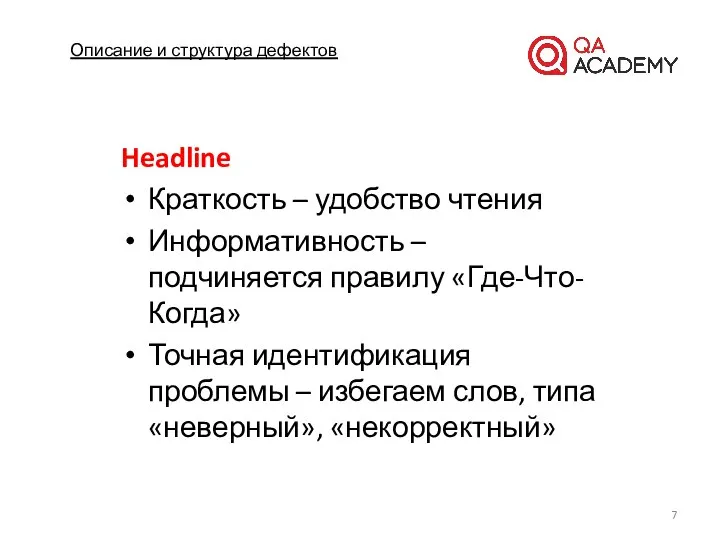 Описание и структура дефектов

QA ACADEMY

Headline

• Краткость – удобство чтения
• Информативность – подчиняется правилу «Где-Что-Когда»
• Точная идентификация проблемы – избегаем слов, типа «неверный», «некорректный»

7